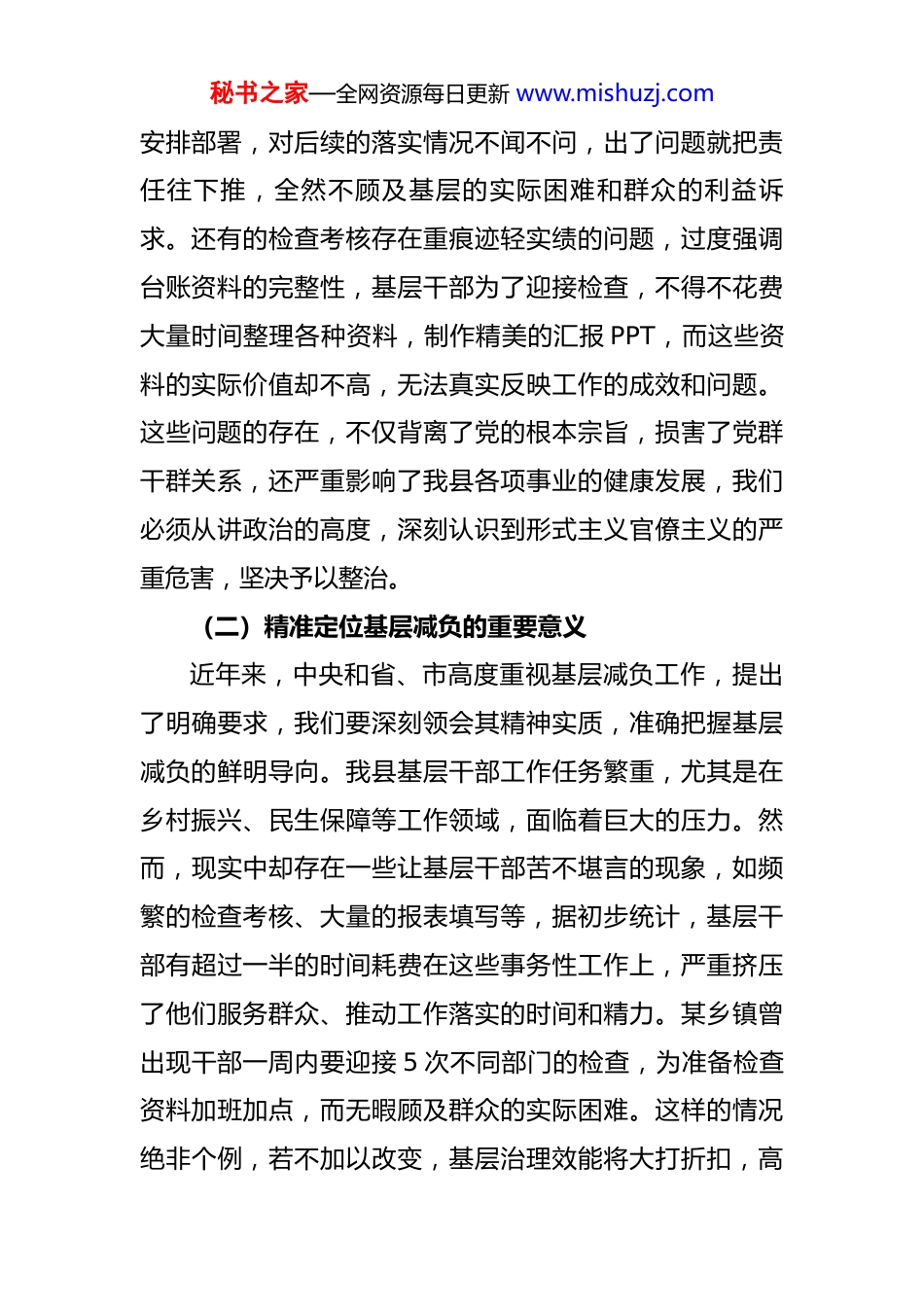 秘书之家—全网资源每日更新 www.mishuzj.com

安排部署，对后续的落实情况不闻不问，出了问题就把责任往下推，全然不顾及基层的实际困难和群众的利益诉求。还有的检查考核存在重痕迹轻实绩的问题，过度强调台账资料的完整性，基层干部为了迎接检查，不得不花费大量时间整理各种资料，制作精美的汇报 PPT，而这些资料的实际价值却不高，无法真实反映工作的成效和问题。这些问题的存在，不仅背离了党的根本宗旨，损害了党群干群关系，还严重影响了我县各项事业的健康发展，我们必须从讲政治的高度，深刻认识到形式主义官僚主义的严重危害，坚决予以整治。

（二）精准定位基层减负的重要意义

近年来，中央和省、市高度重视基层减负工作，提出了明确要求，我们要深刻领会其精神实质，准确把握基层减负的鲜明导向。我县基层干部工作任务繁重，尤其是在乡村振兴、民生保障等工作领域，面临着巨大的压力。然而，现实中却存在一些让基层干部苦不堪言的现象，如频繁的检查考核、大量的报表填写等，据初步统计，基层干部有超过一半的时间耗费在这些事务性工作上，严重挤压了他们服务群众、推动工作落实的时间和精力。某乡镇曾出现干部一周内要迎接 5 次不同部门的检查，为准备检查资料加班加点，而无暇顾及群众的实际困难。这样的情况绝非个例，若不加以改变，基层治理效能将大打折扣，高